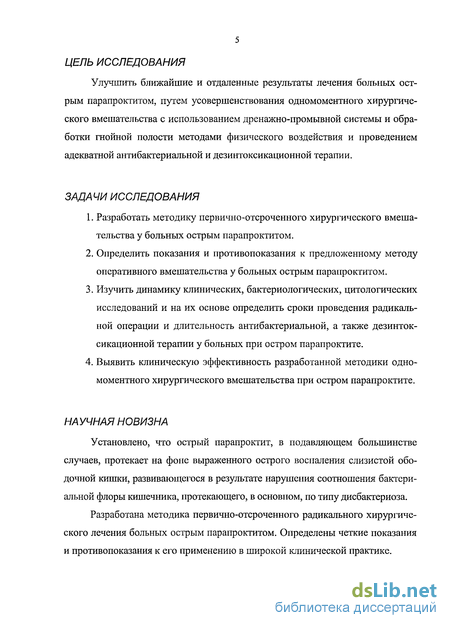 5

ЦЕЛЬ ИССЛЕДОВАНИЯ

Улучшить ближайшие и отдаленные результаты лечения больных острым парапроктитом, путем усовершенствования одномоментного хирургического вмешательства с использованием дренажно-промывной системы и обработки гнойной полости методами физического воздействия и проведением адекватной антибактериальной и дезинтоксикационной терапии.

ЗАДАЧИ ИССЛЕДОВАНИЯ

1. Разработать методику первично-отсроченного хирургического вмешательства у больных острым парапроктитом.
2. Определить показания и противопоказания к предложенному методу оперативного вмешательства у больных острым парапроктитом.
3. Изучить динамику клинических, бактериологических, цитологических исследований и на их основе определить сроки проведения радикальной операции и длительность антибактериальной, а также дезинтоксикационной терапии у больных при остром парапроктите.
4. Выявить клиническую эффективность разработанной методики одномоментного хирургического вмешательства при остром парапроктите.

НАУЧНАЯ НОВИЗНА

Установлено, что острый парапроктит, в подавляющем большинстве случаев, протекает на фоне выраженного острого воспаления слизистой ободочной кишки, развивающегося в результате нарушения соотношения бактериальной флоры кишечника, протекающего, в основном, по типу дисбактериоза.

Разработана методика первично-отсроченного радикального хирургического лечения больных острым парапроктитом. Определены четкие показания и противопоказания к его применению в широкой клинической практике.

dsLib.net
библиотека диссертаций